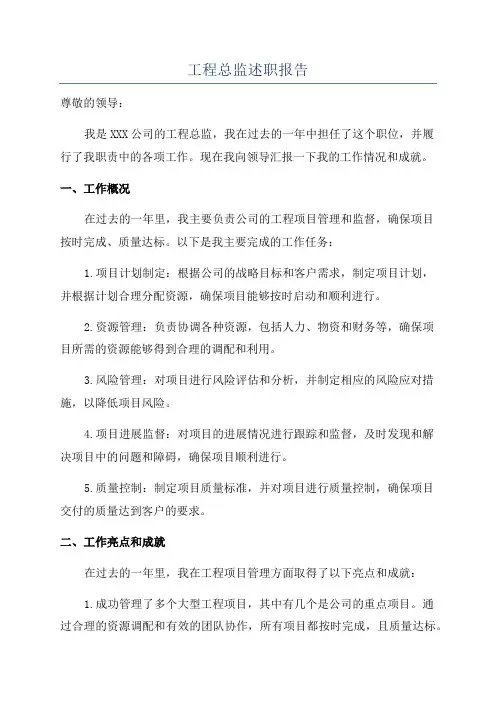 工程总监述职报告

尊敬的领导：

我是XXX公司的工程总监，我在过去的一年中担任了这个职位，并履行了我职责中的各项工作。现在我向领导汇报一下我的工作情况和成就。

一、工作概况

在过去的一年里，我主要负责公司的工程项目管理和监督，确保项目按时完成、质量达标。以下是我主要完成的工作任务：

1.项目计划制定：根据公司的战略目标和客户需求，制定项目计划，并根据计划合理分配资源，确保项目能够按时启动和顺利进行。

2.资源管理：负责协调各种资源，包括人力、物资和财务等，确保项目所需的资源能够得到合理的调配和利用。

3.风险管理：对项目进行风险评估和分析，并制定相应的风险应对措施，以降低项目风险。

4.项目进展监督：对项目的进展情况进行跟踪和监督，及时发现和解决项目中的问题和障碍，确保项目顺利进行。

5.质量控制：制定项目质量标准，并对项目进行质量控制，确保项目交付的质量达到客户的要求。

二、工作亮点和成就

在过去的一年里，我在工程项目管理方面取得了以下亮点和成就：

1.成功管理了多个大型工程项目，其中有几个是公司的重点项目。通过合理的资源调配和有效的团队协作，所有项目都按时完成，且质量达标。